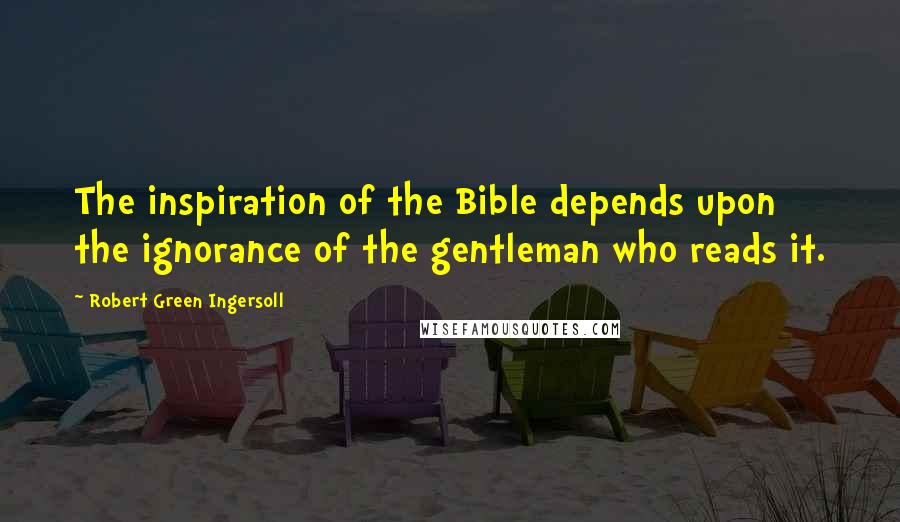 The inspiration of the Bible depends upon the ignorance of the gentleman who reads it.

~ Robert Green Ingersoll

WISEFAMOUSQUOTES.COM